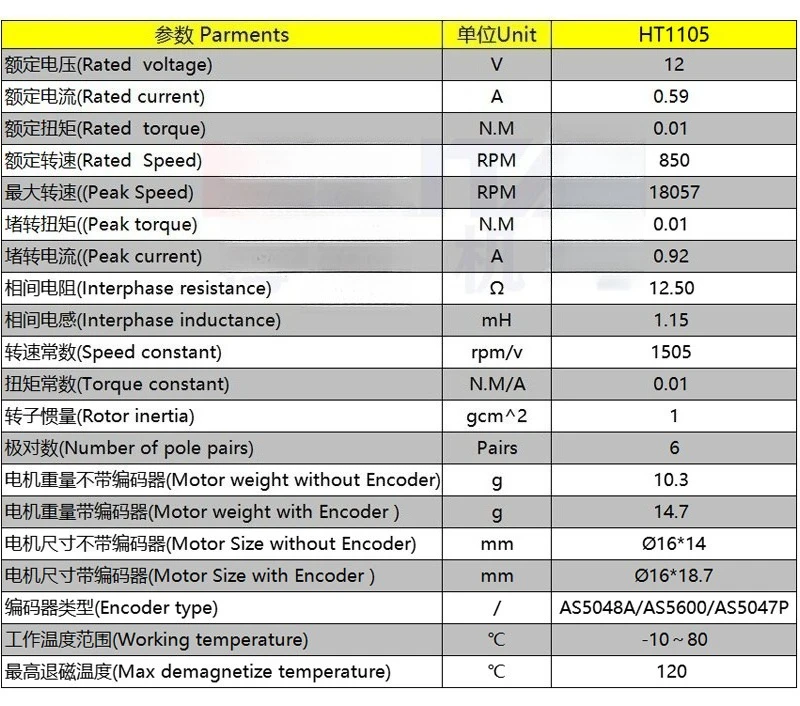 | 参数 Parments | 单位Unit | HT1105 |
|---|---|---|
| 额定电压(Rated voltage) | V | 12 |
| 额定电流(Rated current) | A | 0.59 |
| 额定扭矩(Rated torque) | N.M | 0.01 |
| 额定转速(Rated Speed) | RPM | 850 |
| 最大转速((Peak Speed) | RPM | 18057 |
| 堵转扭矩((Peak torque) | N.M | 0.01 |
| 堵转电流((Peak current) | A | 0.92 |
| 相间电阻(Interphase resistance) | Ω | 12.50 |
| 相间电感(Interphase inductance) | mH | 1.15 |
| 转速常数(Speed constant) | rpm/v | 1505 |
| 扭矩常数(Torque constant) | N.M/A | 0.01 |
| 转子惯量(Rotor inertia) | gcm^2 | 1 |
| 极对数(Number of pole pairs) | Pairs | 6 |
| 电机重量不带编码器(Motor weight without Encoder) | g | 10.3 |
| 电机重量带编码器(Motor weight with Encoder ) | g | 14.7 |
| 电机尺寸不带编码器(Motor Size without Encoder) | mm | Ø16*14 |
| 电机尺寸带编码器(Motor Size with Encoder ) | mm | Ø16*18.7 |
| 编码器类型(Encoder type) | / | AS5048A/AS5600/AS5047P |
| 工作温度范围(Working temperature) | ℃ | -10～80 |
| 最高退磁温度(Max demagnetize temperature) | ℃ | 120 |